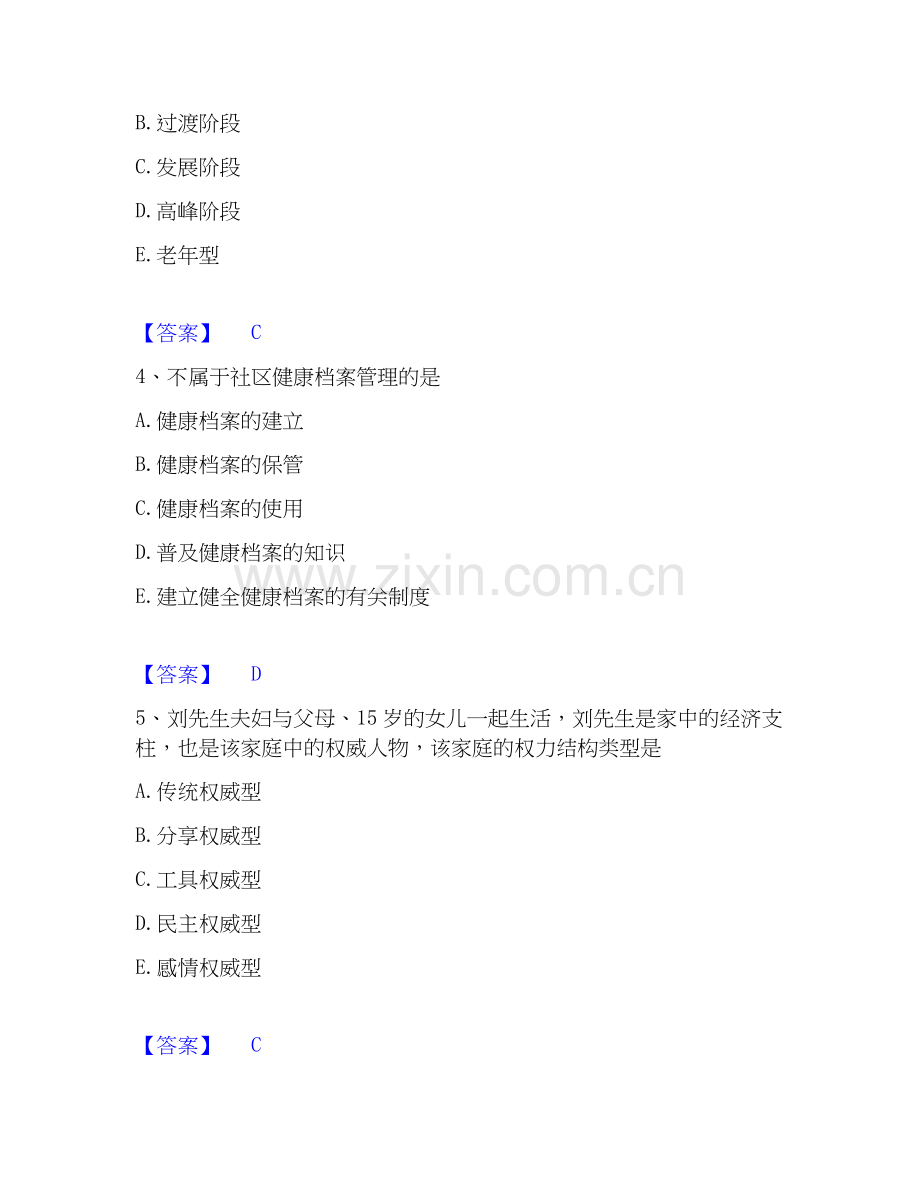 B.过渡阶段

C.发展阶段

D.高峰阶段

E.老年型

【答案】 C

4、不属于社区健康档案管理的是

A.健康档案的建立

B.健康档案的保管

C.健康档案的使用

D.普及健康档案的知识

E.建立健全健康档案的有关制度

【答案】 D

5、刘先生夫妇与父母、15岁的女儿一起生活，刘先生是家中的经济支柱，也是该家庭中的权威人物，该家庭的权力结构类型是

A.传统权威型

B.分享权威型

C.工具权威型

D.民主权威型

E.感情权威型

【答案】 C

www.zixin.com.cn